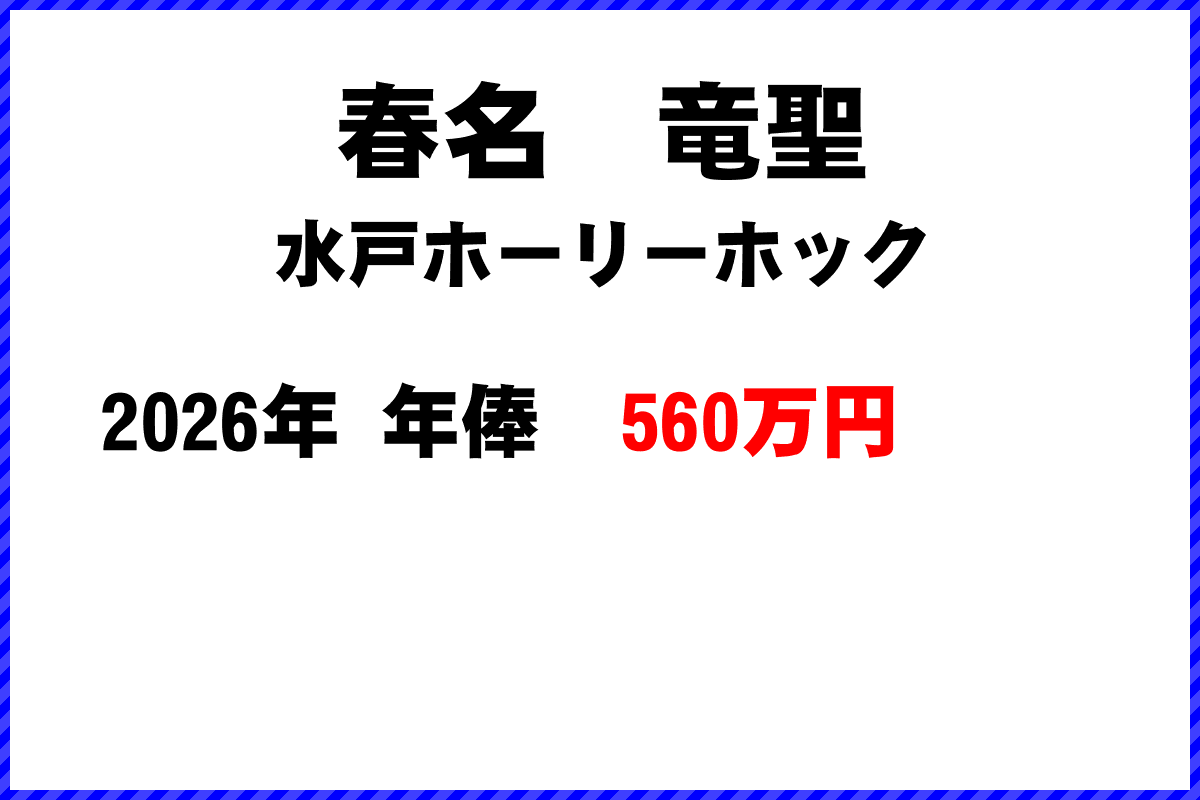 春名　竜聖

水戸ホーリーホック

2026年　年俸　560万円